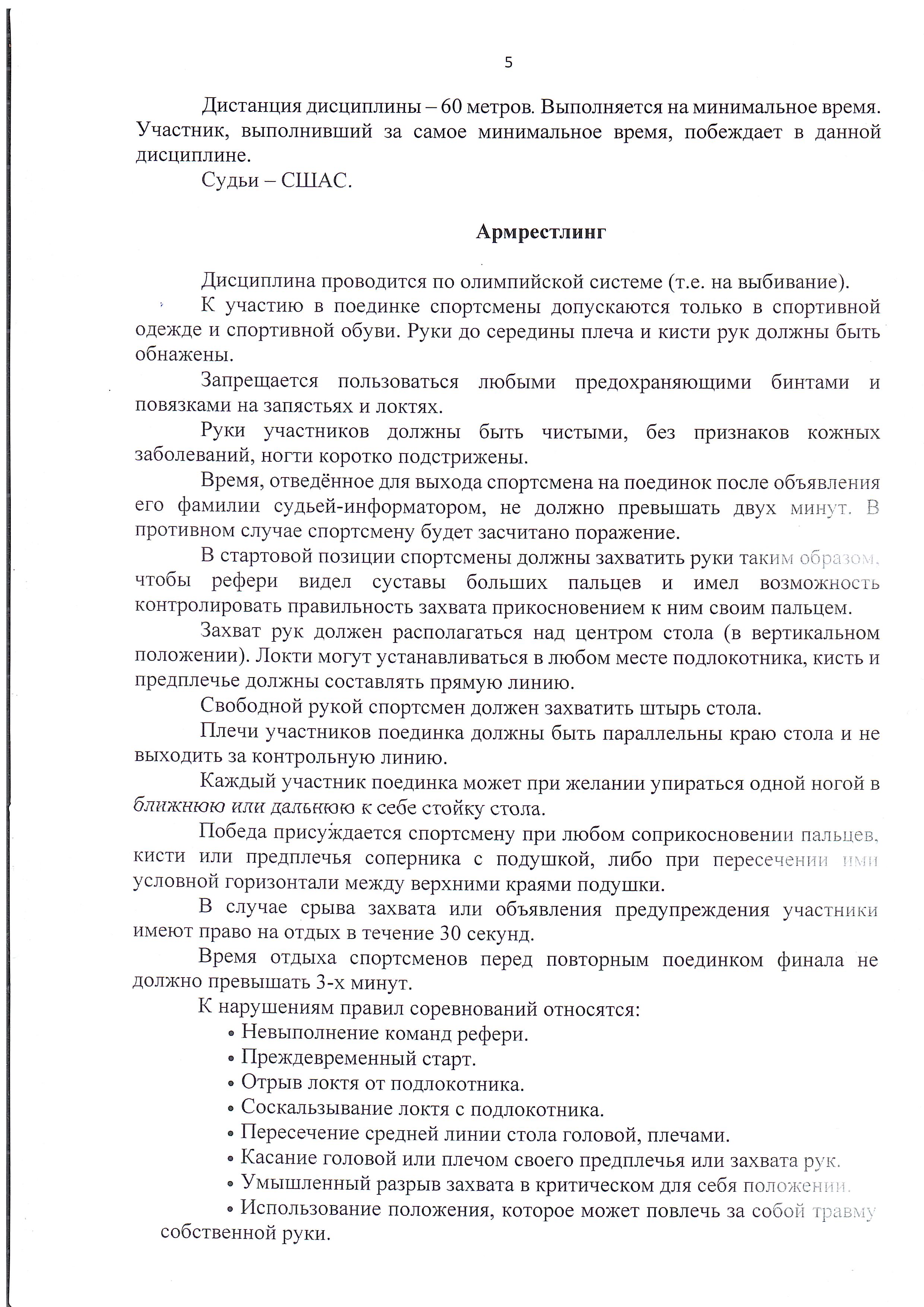 5

Дистанция дисциплины – 60 метров. Выполняется на минимальное время. Участник, выполнивший за самое минимальное время, побеждает в данной дисциплине.

Судьи – СШАС.

Армрестлинг

Дисциплина проводится по олимпийской системе (т.е. на выбивание).

К участию в поединке спортсмены допускаются только в спортивной одежде и спортивной обуви. Руки до середины плеча и кисти рук должны быть обнажены.

Запрещается пользоваться любыми предохраняющими бинтами и повязками на запястьях и локтях.

Руки участников должны быть чистыми, без признаков кожных заболеваний, ногти коротко подстрижены.

Время, отведённое для выхода спортсмена на поединок после объявления его фамилии судьей-информатором, не должно превышать двух минут. В противном случае спортсмену будет засчитано поражение.

В стартовой позиции спортсмены должны захватить руки таким образом, чтобы рефери видел суставы больших пальцев и имел возможность контролировать правильность захвата прикосновением к ним своим пальцем.

Захват рук должен располагаться над центром стола (в вертикальном положении). Локти могут устанавливаться в любом месте подлокотника, кисть и предплечье должны составлять прямую линию.

Свободной рукой спортсмен должен захватить штырь стола.

Плечи участников поединка должны быть параллельны краю стола и не выходить за контрольную линию.

Каждый участник поединка может при желании упираться одной ногой в ближнюю или дальнюю к себе стойку стола.

Победа присуждается спортсмену при любом соприкосновении пальцев, кисти или предплечья соперника с подушкой, либо при пересечении ими условной горизонтали между верхними краями подушки.

В случае срыва захвата или объявления предупреждения участники имеют право на отдых в течение 30 секунд.

Время отдыха спортсменов перед повторным поединком финала не должно превышать 3-х минут.

К нарушениям правил соревнований относятся:
• Невыполнение команд рефери.
• Преждевременный старт.
• Отрыв локтя от подлокотника.
• Соскальзывание локтя с подлокотника.
• Пересечение средней линии стола головой, плечами.
• Касание головой или плечом своего предплечья или захвата рук.
• Умышленный разрыв захвата в критическом для себя положении.
• Использование положения, которое может повлечь за собой травму собственной руки.